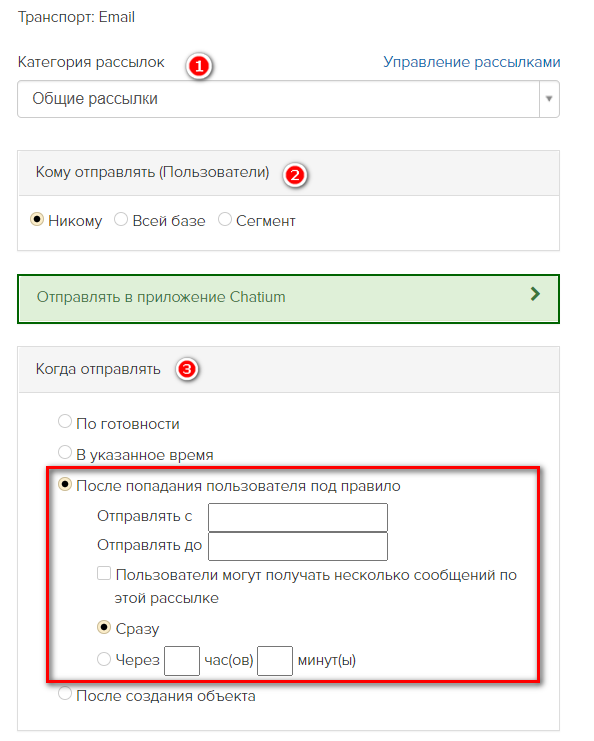 Транспорт: Email

Категория рассылок 1 Управление рассылками

Общие рассылки

Кому отправлять (Пользователи) 2

Никому Всей базе Сегмент

Отправлять в приложение Chatium

Когда отправлять 3

По готовности

В указанное время

После попадания пользователя под правило

Отправлять с

Отправлять до

Пользователи могут получать несколько сообщений по этой рассылке

Сразу

Через час(ов) минут(ы)

После создания объекта